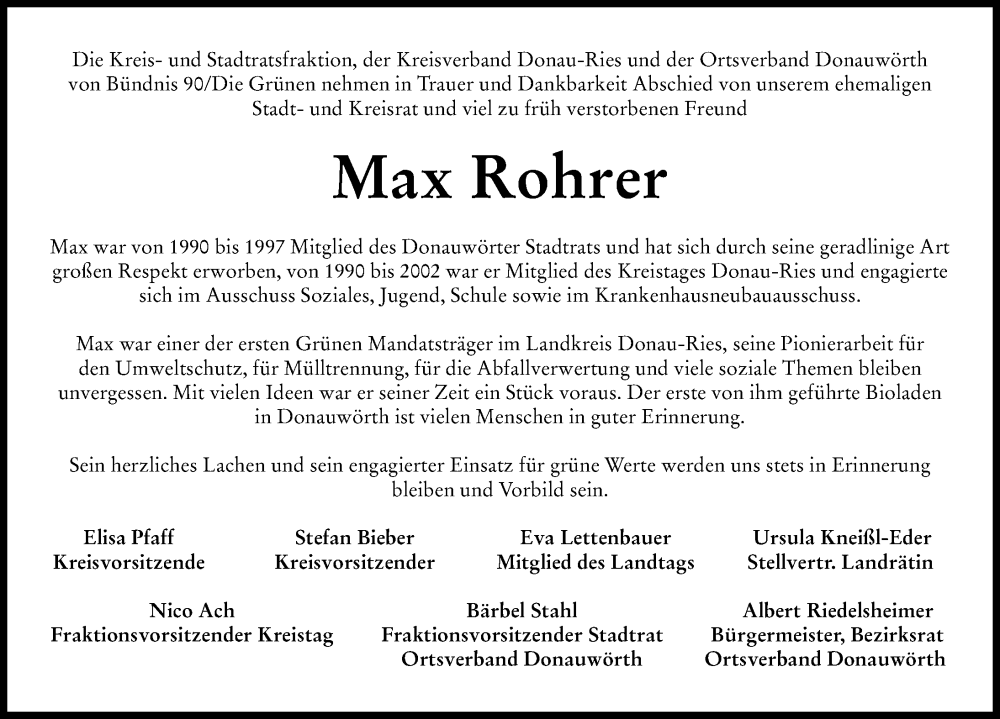 Die Kreis- und Stadtratsfraktion, der Kreisverband Donau-Ries und der Ortsverband Donauwörth von Bündnis 90/Die Grünen nehmen in Trauer und Dankbarkeit Abschied von unserem ehemaligen Stadt- und Kreisrat und viel zu früh verstorbenen Freund

Max Rohrer

Max war von 1990 bis 1997 Mitglied des Donauwörter Stadtrats und hat sich durch seine geradlinige Art großen Respekt erworben, von 1990 bis 2002 war er Mitglied des Kreistages Donau-Ries und engagierte sich im Ausschuss Soziales, Jugend, Schule sowie im Krankenhausneubauausschuss.

Max war einer der ersten Grünen Mandatsträger im Landkreis Donau-Ries, seine Pionierarbeit für den Umweltschutz, für Mülltrennung, für die Abfallverwertung und viele soziale Themen bleiben unvergessen. Mit vielen Ideen war er seiner Zeit ein Stück voraus. Der erste von ihm geführte Bioladen in Donauwörth ist vielen Menschen in guter Erinnerung.

Sein herzliches Lachen und sein engagierter Einsatz für grüne Werte werden uns stets in Erinnerung bleiben und Vorbild sein.

Elisa Pfaff
Kreisvorsitzende

Stefan Bieber
Kreisvorsitzender

Eva Lettenbauer
Mitglied des Landtags

Ursula Kneißl-Eder
Stellvertr. Landrätin

Nico Ach
Fraktionsvorsitzender Kreistag

Bärbel Stahl
Fraktionsvorsitzender Stadtrat
Ortsverband Donauwörth

Albert Riedelsheimer
Bürgermeister, Bezirksrat
Ortsverband Donauwörth